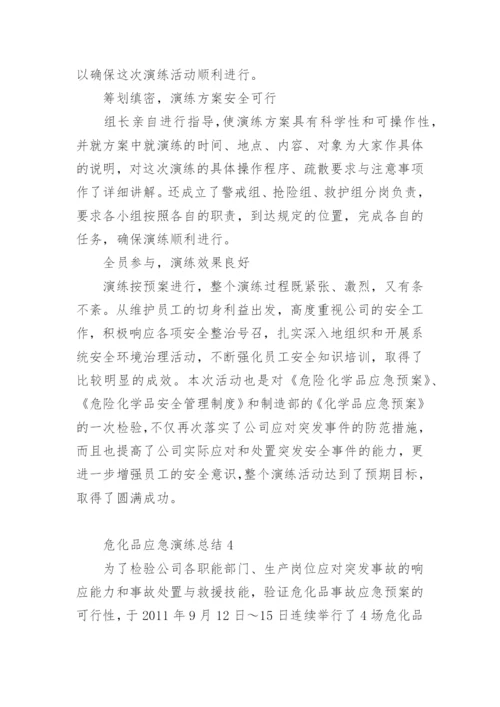 以确保这次演练活动顺利进行。

筹划缜密，演练方案安全可行

组长亲自进行指导，使演练方案具有科学性和可操作性，并就方案中就演练的时间、地点、内容、对象为大家作具体的说明，对这次演练的具体操作程序、疏散要求与注意事项作了详细讲解。还成立了警戒组、抢险组、救护组分岗负责，要求各小组按照各自的职责，到达规定的位置，完成各自的任务，确保演练顺利进行。

全员参与，演练效果良好

演练按预案进行，整个演练过程既紧张、激烈，又有条不紊。从维护员工的切身利益出发，高度重视公司的安全工作，积极响应各项安全整治号召，扎实深入地组织和开展系统安全环境治理活动，不断强化员工安全知识培训，取得了比较明显的成效。本次活动也是对《危险化学品应急预案》、《危险化学品安全管理制度》和制造部的《化学品应急预案》的一次检验，不仅再次落实了公司应对突发事件的防范措施，而且也提高了公司实际应对和处置突发安全事件的能力，更进一步增强员工的安全意识，整个演练活动达到了预期目标，取得了圆满成功。

危化品应急演练总结 4

为了检验公司各职能部门、生产岗位应对突发事故的响应能力和事故处置与救援技能，验证危化品事故应急预案的可行性，于 2011 年 9 月 12 日～15 日连续举行了 4 场危化品